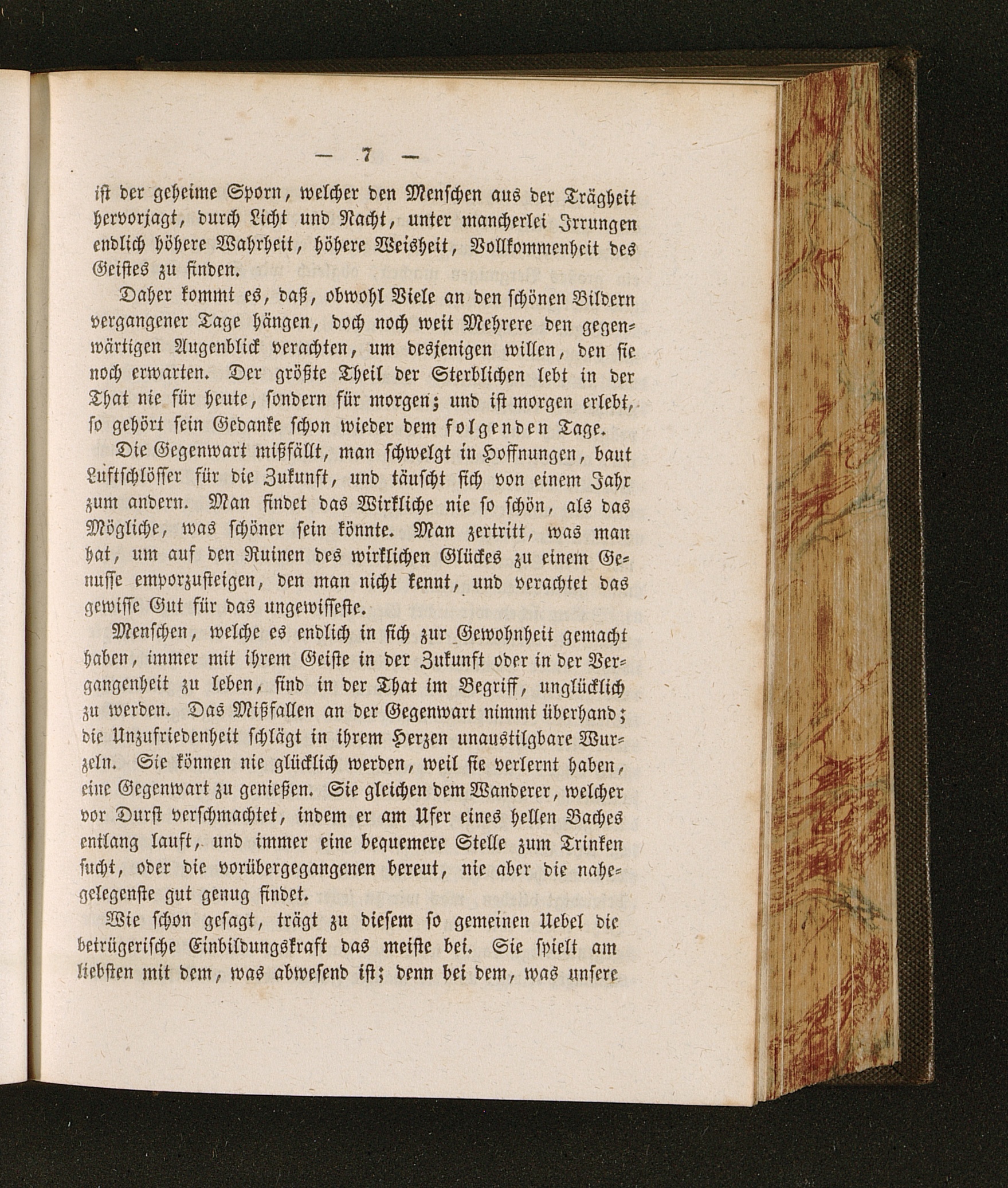 — 7 —

ist der geheime Sporn, welcher den Menschen aus der Trägheit hervorjagt, durch Licht und Nacht, unter mancherlei Irrungen endlich höhere Wahrheit, höhere Weisheit, Vollkommenheit des Geistes zu finden.

Daher kommt es, daß, obwohl Viele an den schönen Bildern vergangener Tage hängen, doch noch weit Mehrere den gegenwärtigen Augenblick verachten, um desjenigen willen, den sie noch erwarten. Der größte Theil der Sterblichen lebt in der That nie für heute, sondern für morgen; und ist morgen erlebt, so gehört sein Gedanke schon wieder dem folgenden Tage.

Die Gegenwart mißfällt, man schwelgt in Hoffnungen, baut Luftschlösser für die Zukunft, und täuscht sich von einem Jahr zum andern. Man findet das Wirkliche nie so schön, als das Mögliche, was schöner sein könnte. Man zertritt, was man hat, um auf den Ruinen des wirklichen Glückes zu einem Genusse emporzusteigen, den man nicht kennt, und verachtet das gewisse Gut für das ungewisseste.

Menschen, welche es endlich in sich zur Gewohnheit gemacht haben, immer mit ihrem Geiste in der Zukunft oder in der Vergangenheit zu leben, sind in der That im Begriff, unglücklich zu werden. Das Mißfallen an der Gegenwart nimmt überhand; die Unzufriedenheit schlägt in ihrem Herzen unaustilgbare Wurzeln. Sie können nie glücklich werden, weil sie verlernt haben, eine Gegenwart zu genießen. Sie gleichen dem Wanderer, welcher vor Durst verschmachtet, indem er am Ufer eines hellen Baches entlang lauft, und immer eine bequemere Stelle zum Trinken sucht, oder die vorübergegangenen bereut, nie aber die nahegelegenste gut genug findet.

Wie schon gesagt, trägt zu diesem so gemeinen Uebel die betrügerische Einbildungskraft das meiste bei. Sie spielt am liebsten mit dem, was abwesend ist; denn bei dem, was unsere